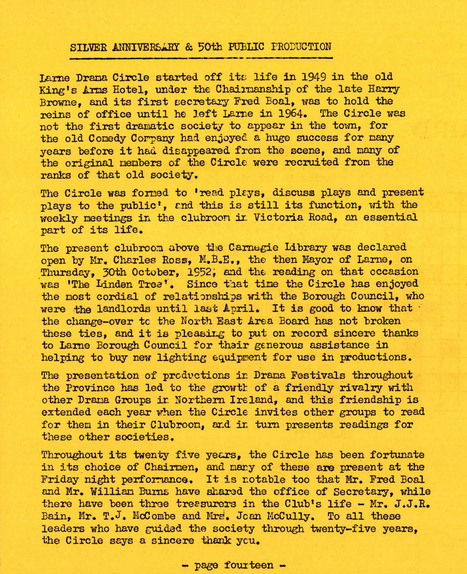 SILVER ANNIVERSARY & 50th PUBLIC PRODUCTION

Larne Drama Circle started off its life in 1949 in the old King's Arms Hotel, under the Chairmanship of the late Harry Browne, and its first secretary Fred Boal, was to hold the reins of office until he left Larne in 1964. The Circle was not the first dramatic society to appear in the town, for the old Comedy Company had enjoyed a huge success for many years before it had disappeared from the scene, and many of the original members of the Circle were recruited from the ranks of that old society.

The Circle was formed to 'read plays, discuss plays and present plays to the public', and this is still its function, with the weekly meetings in the clubroom in Victoria Road, an essential part of its life.

The present clubroom above the Carnegie Library was declared open by Mr. Charles Ross, M.B.E., the then Mayor of Larne, on Thursday, 30th October, 1952, and the reading on that occasion was 'The Linden Tree'. Since that time the Circle has enjoyed the most cordial of relationships with the Borough Council, who were the landlords until last April. It is good to know that the change-over to the North East Area Board has not broken these ties, and it is pleasing to put on record sincere thanks to Larne Borough Council for their generous assistance in helping to buy new lighting equipment for use in productions.

The presentation of productions in Drama Festivals throughout the Province has led to the growth of a friendly rivalry with other Drama Groups in Northern Ireland, and this friendship is extended each year when the Circle invites other groups to read for them in their Clubroom, and in turn presents readings for these other societies.

Throughout its twenty five years, the Circle has been fortunate in its choice of Chairmen, and many of these are present at the Friday night performance. It is notable too that Mr. Fred Boal and Mr. William Burns have shared the office of Secretary, while there have been three treasurers in the Club's life - Mr. J.J.R. Bain, Mr. T.J. McCombe and Mrs. Joan McCully. To all these leaders who have guided the society through twenty-five years, the Circle says a sincere thank you.

- page fourteen -